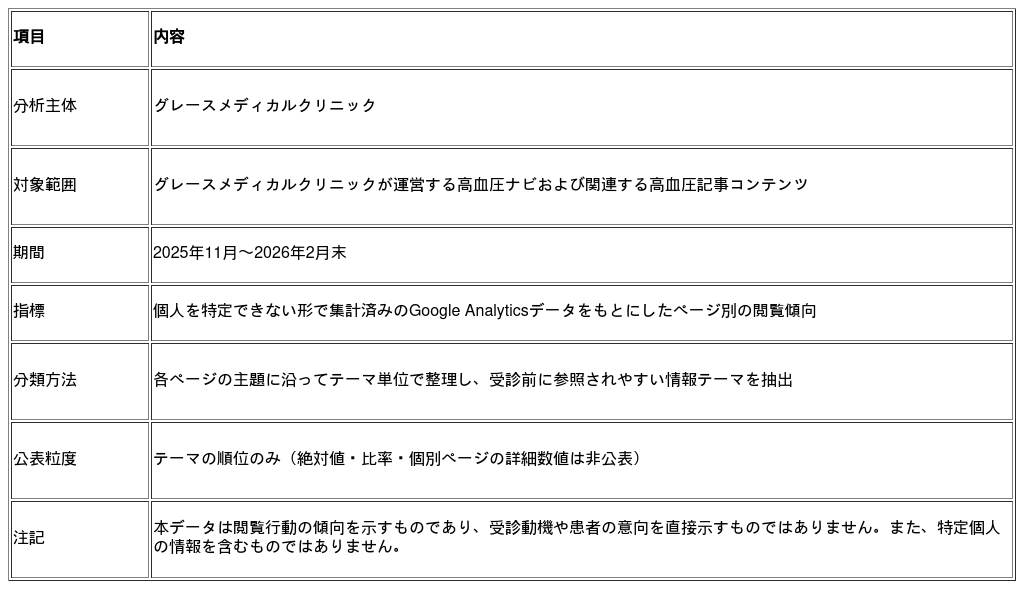 | 項目 | 内容 |
|---|---|
| 分析主体 | グレースメディカルクリニック |
| 対象範囲 | グレースメディカルクリニックが運営する高血圧ナビおよび関連する高血圧記事コンテンツ |
| 期間 | 2025年11月〜2026年2月末 |
| 指標 | 個人を特定できない形で集計済みのGoogle Analyticsデータをもとにしたページ別の閲覧傾向 |
| 分類方法 | 各ページの主題に沿ってテーマ単位で整理し、受診前に参照されやすい情報テーマを抽出 |
| 公表粒度 | テーマの順位のみ（絶対値・比率・個別ページの詳細数値は非公表） |
| 注記 | 本データは閲覧行動の傾向を示すものであり、受診動機や患者の意向を直接示すものではありません。また、特定個人の情報を含むものではありません。 |